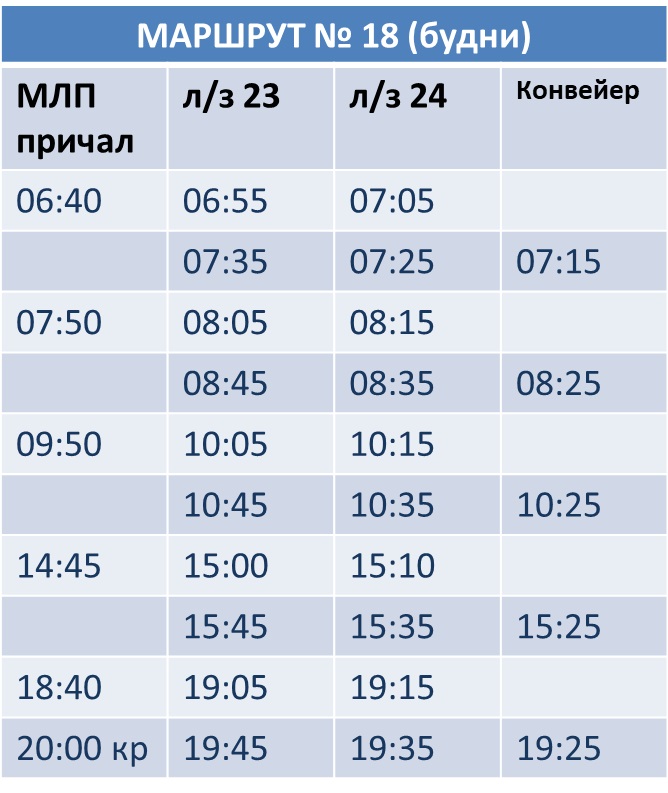 МАРШРУТ № 18 (будни)

| МЛП причал | л/з 23 | л/з 24 | Конвейер |
|---|---|---|---|
| 06:40 | 06:55 | 07:05 | |
| | 07:35 | 07:25 | 07:15 |
| 07:50 | 08:05 | 08:15 | |
| | 08:45 | 08:35 | 08:25 |
| 09:50 | 10:05 | 10:15 | |
| | 10:45 | 10:35 | 10:25 |
| 14:45 | 15:00 | 15:10 | |
| | 15:45 | 15:35 | 15:25 |
| 18:40 | 19:05 | 19:15 | |
| 20:00 кр | 19:45 | 19:35 | 19:25 |